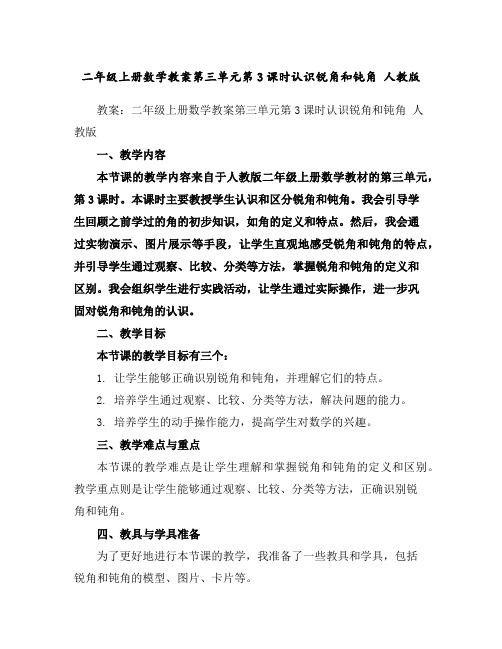 二年级上册数学教案第三单元第3课时认识锐角和钝角 人教版

教案：二年级上册数学教案第三单元第3课时认识锐角和钝角 人教版

一、教学内容

本节课的教学内容来自于人教版二年级上册数学教材的第三单元，第3课时。本课时主要教授学生认识和区分锐角和钝角。我会引导学生回顾之前学过的角的初步知识，如角的定义和特点。然后，我会通过实物演示、图片展示等手段，让学生直观地感受锐角和钝角的特点，并引导学生通过观察、比较、分类等方法，掌握锐角和钝角的定义和区别。我会组织学生进行实践活动，让学生通过实际操作，进一步巩固对锐角和钝角的认识。

二、教学目标

本节课的教学目标有三个：

1. 让学生能够正确识别锐角和钝角，并理解它们的特点。

2. 培养学生通过观察、比较、分类等方法，解决问题的能力。

3. 培养学生的动手操作能力，提高学生对数学的兴趣。

三、教学难点与重点

本节课的教学难点是让学生理解和掌握锐角和钝角的定义和区别。教学重点则是让学生能够通过观察、比较、分类等方法，正确识别锐角和钝角。

四、教具与学具准备

为了更好地进行本节课的教学，我准备了一些教具和学具，包括锐角和钝角的模型、图片、卡片等。